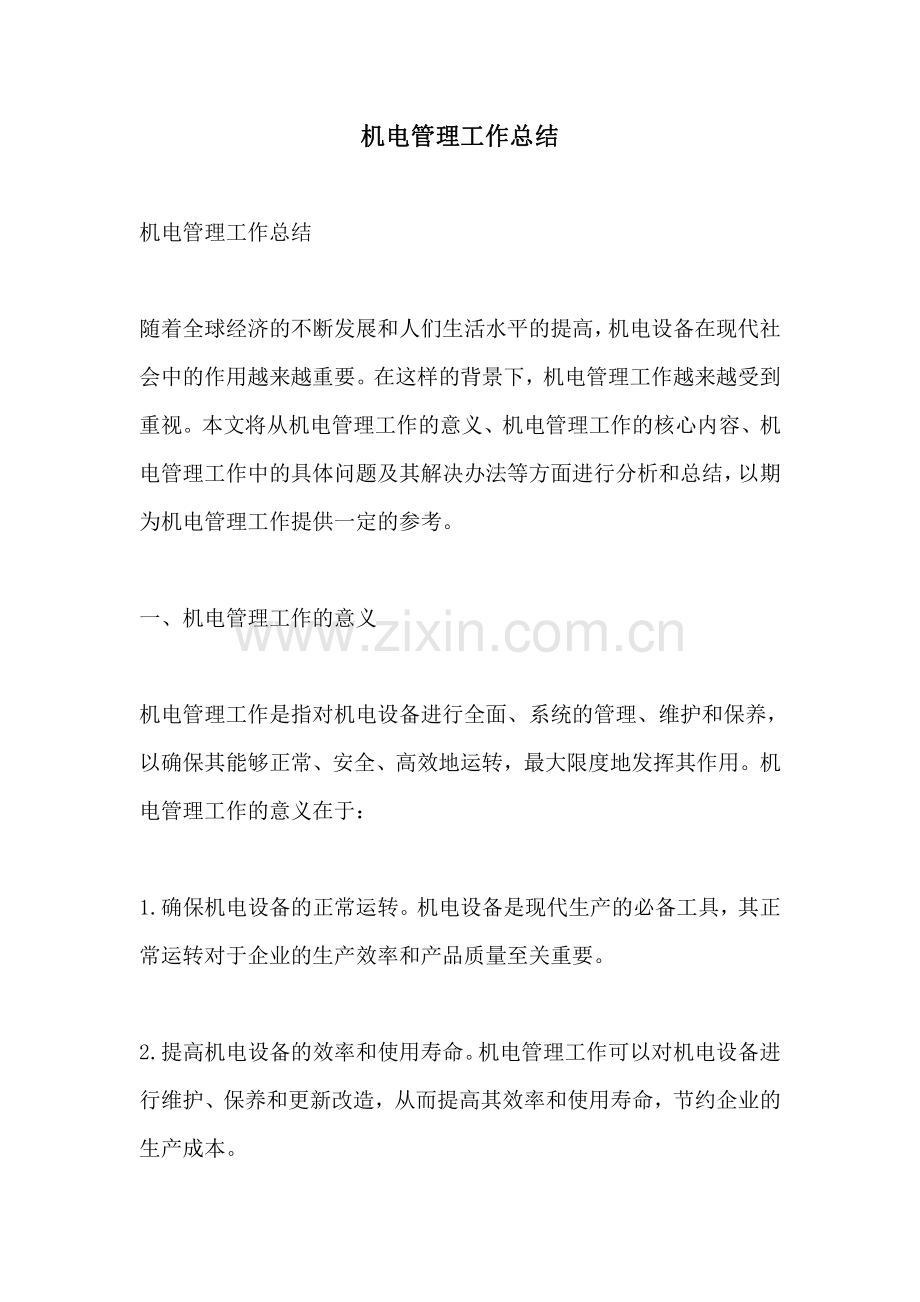 机电管理工作总结

机电管理工作总结

随着全球经济的不断发展和人们生活水平的提高，机电设备在现代社会中的作用越来越重要。在这样的背景下，机电管理工作越来越受到重视。本文将从机电管理工作的意义、机电管理工作的核心内容、机电管理工作中的具体问题及其解决办法等方面进行分析和总结，以期为机电管理工作提供一定的参考。

一、机电管理工作的意义

www.zixin.com.cn

机电管理工作是指对机电设备进行全面、系统的管理、维护和保养，以确保其能够正常、安全、高效地运转，最大限度地发挥其作用。机电管理工作的意义在于：

1.确保机电设备的正常运转。机电设备是现代生产的必备工具，其正常运转对于企业的生产效率和产品质量至关重要。

2.提高机电设备的效率和使用寿命。机电管理工作可以对机电设备进行维护、保养和更新改造，从而提高其效率和使用寿命，节约企业的生产成本。